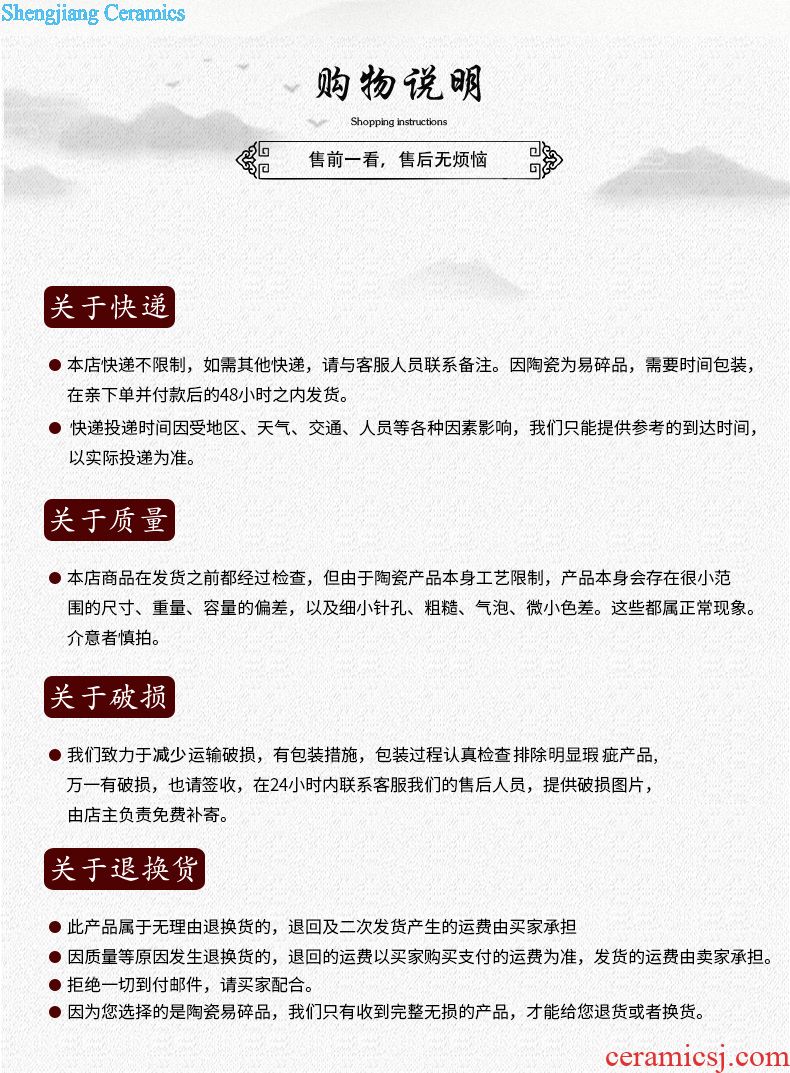 Shengjiang Ceramics

购物说明

Shopping instructions

售前一看，售后无烦恼

关于快递

● 本店快递不限制，如需其他快递，请与客服人员联系备注。因陶瓷为易碎品，需要时间包装，在亲下单并付款后的48小时之内发货。

● 快递投递时间因受地区、天气、交通、人员等各种因素影响，我们只能提供参考的到达时间，以实际投递为准。

关于质量

● 本店商品在发货之前都经过检查，但由于陶瓷产品本身工艺限制，产品本身会存在很小范围的尺寸、重量、容量的偏差，以及细小针孔、粗糙、气泡、微小色差。这些都属正常现象。介意者慎拍。

关于破损

● 我们致力于减少运输破损，有包装措施，包装过程认真检查 排除明显瑕疵产品，万一有破损，也请签收，在24小时内联系客服我们的售后人员，提供破损图片，由店主负责免费补寄。

关于退换货

● 此产品属于无理由退换货的，退回及二次发货产生的运费由买家承担

● 因质量等原因发生退换货的，退回的运费以买家购买支付的运费为准，发货的运费由卖家承担。

● 拒绝一切到付邮件，请买家配合。

● 因为您选择的是陶瓷易碎品，我们只有收到完整无损的产品，才能给您退货或者换货。

ceramicsj.com